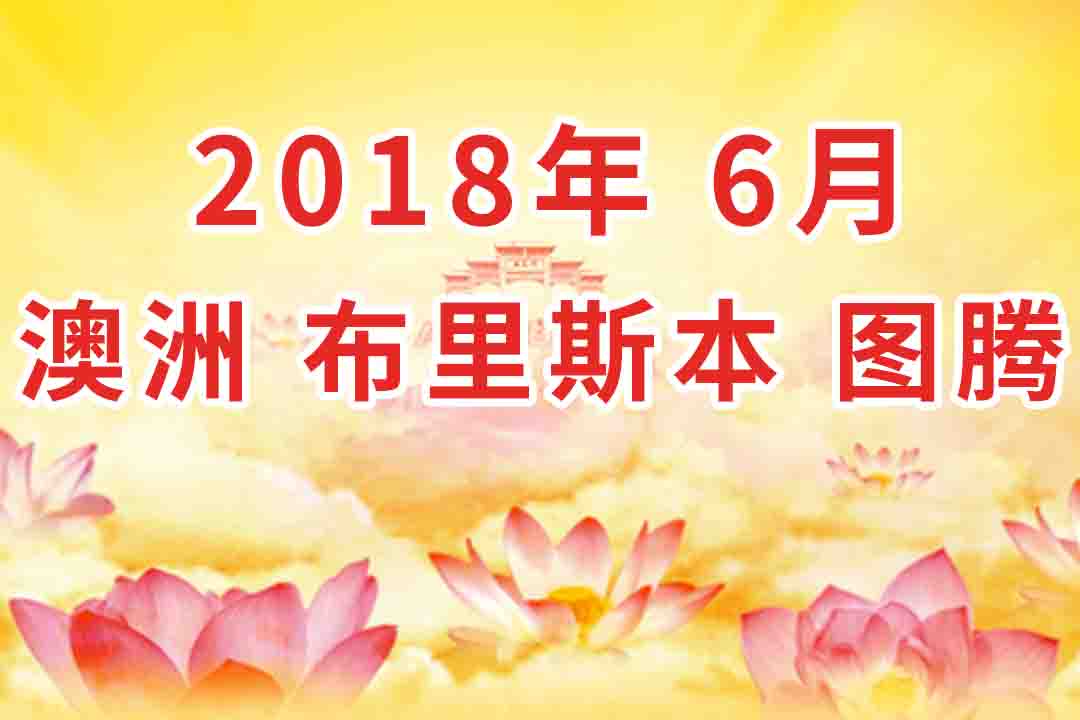 2018年 6月
澳洲 布里斯本 图腾